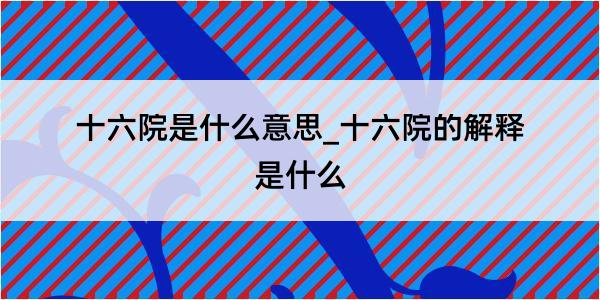 十六院是什么意思_十六院的解释是什么